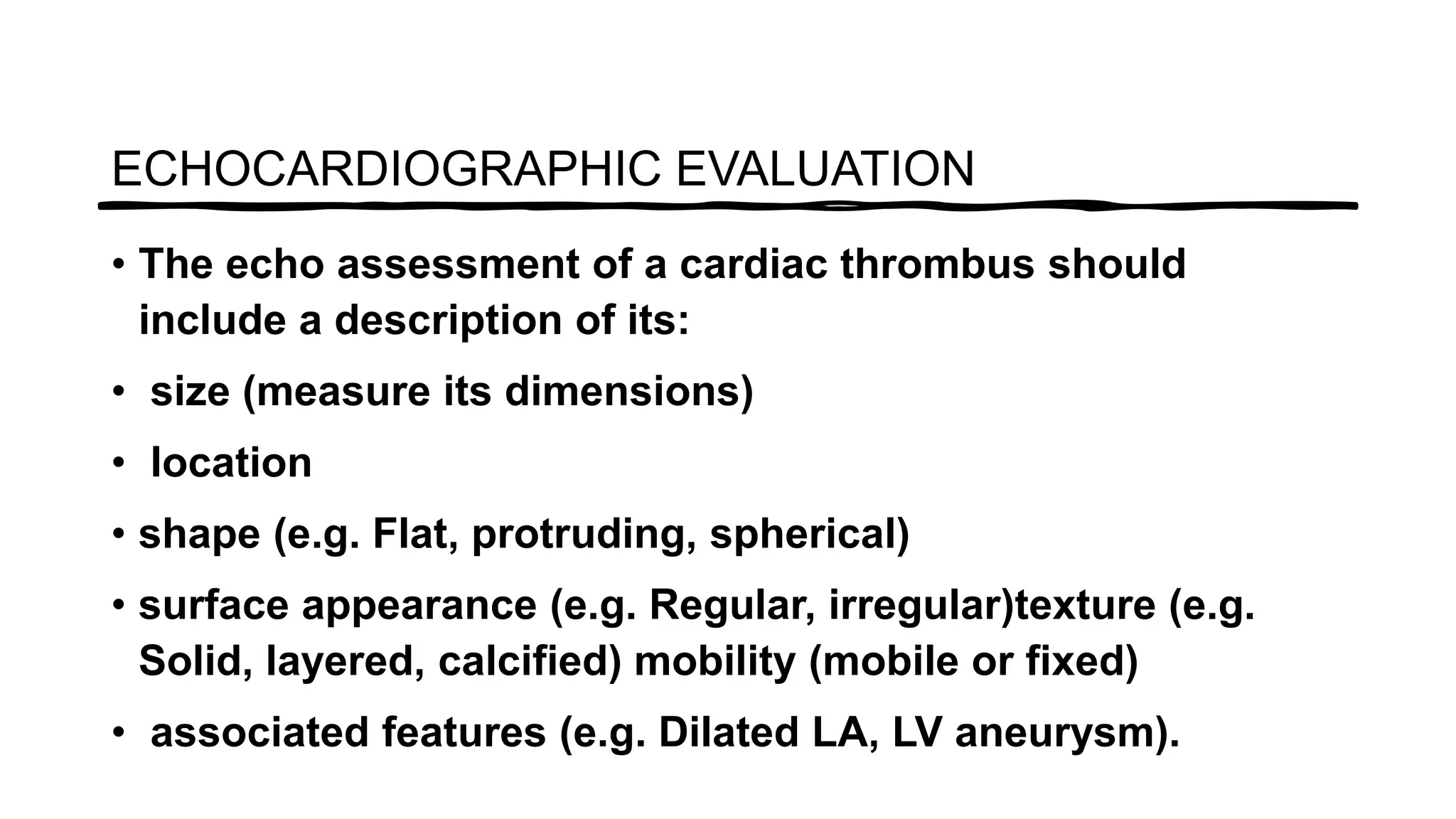 ECHOCARDIOGRAPHIC EVALUATION

• The echo assessment of a cardiac thrombus should include a description of its:

• size (measure its dimensions)

• location

• shape (e.g. Flat, protruding, spherical)

• surface appearance (e.g. Regular, irregular)texture (e.g. Solid, layered, calcified) mobility (mobile or fixed)

• associated features (e.g. Dilated LA, LV aneurysm).